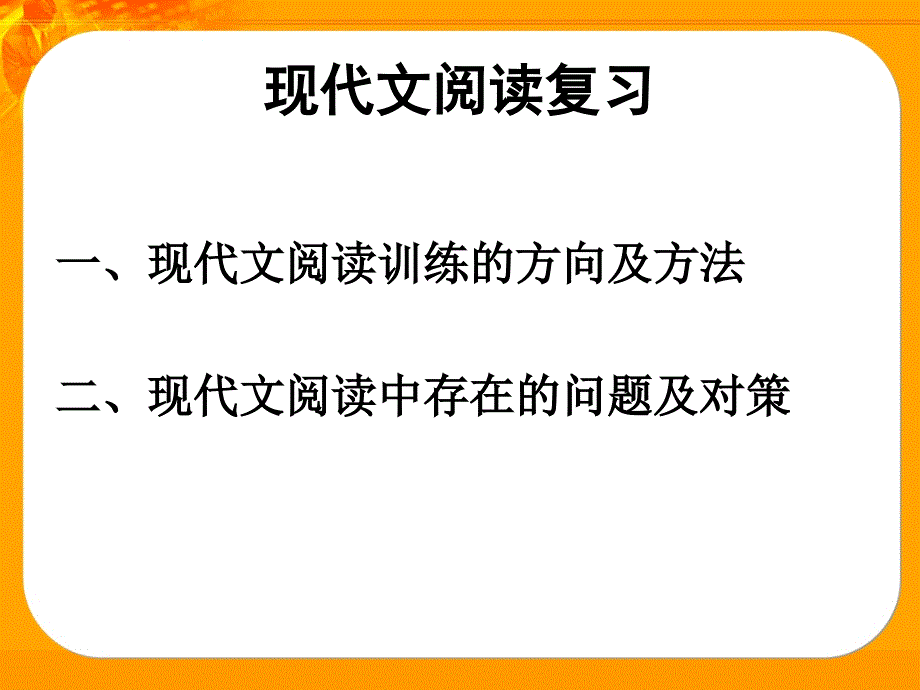 现代文阅读复习

一、现代文阅读训练的方向及方法

二、现代文阅读中存在的问题及对策